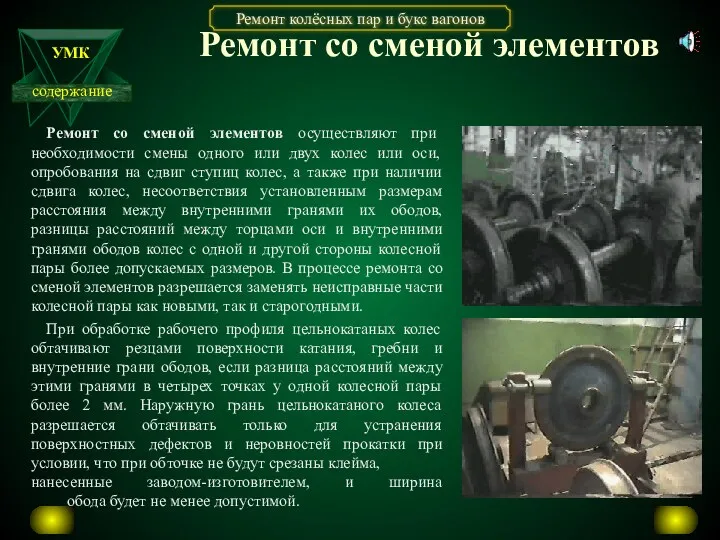 Ремонт колёсных пар и букс вагонов

УМК

содержание

Ремонт со сменой элементов

Ремонт со сменой элементов осуществляют при необходимости смены одного или двух колес или оси, опробования на сдвиг ступиц колес, а также при наличии сдвига колес, несоответствия установленным размерам расстояния между внутренними гранями их ободов, разницы расстояний между торцами оси и внутренними гранями ободов колес с одной и другой стороны колесной пары более допускаемых размеров. В процессе ремонта со сменой элементов разрешается заменять неисправные части колесной пары как новыми, так и старогодными.

При обработке рабочего профиля цельнокатаных колес обтачивают резцами поверхности катания, гребни и внутренние грани ободов, если разница расстояний между этими гранями в четырех точках у одной колесной пары более 2 мм. Наружную грань цельнокатаного колеса разрешается обтачивать только для устранения поверхностных дефектов и неровностей прокатки при условии, что при обточке не будут срезаны клейма, нанесенные заводом-изготовителем, и ширина обода будет не менее допустимой.